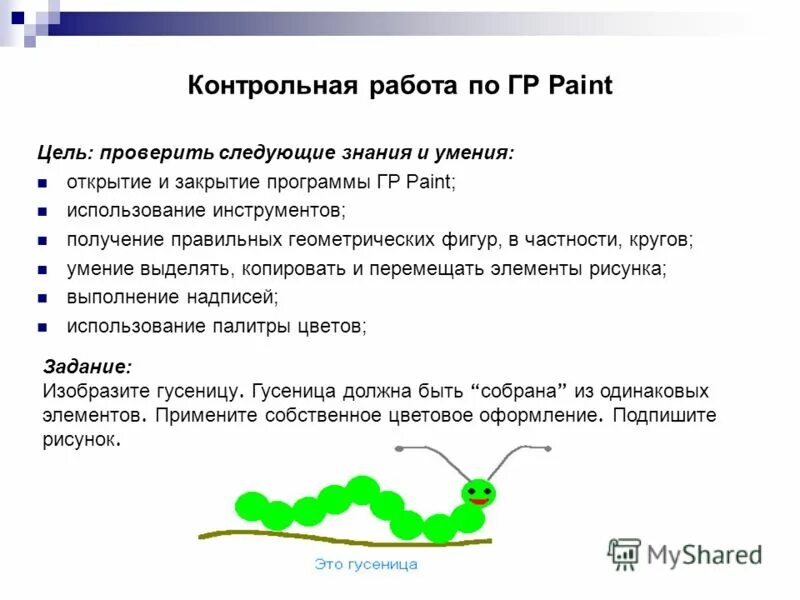 Контрольная работа по ГР Paint

Цель: проверить следующие знания и умения:
- открытие и закрытие программы ГР Paint;
- использование инструментов;
- получение правильных геометрических фигур, в частности, кругов;
- умение выделять, копировать и перемещать элементы рисунка;
- выполнение надписей;
- использование палитры цветов;

Задание:
Изобразите гусеницу. Гусеница должна быть “собрана” из одинаковых элементов. Примените собственное цветовое оформление. Подпишите рисунок.

Это гусеница

MyShared